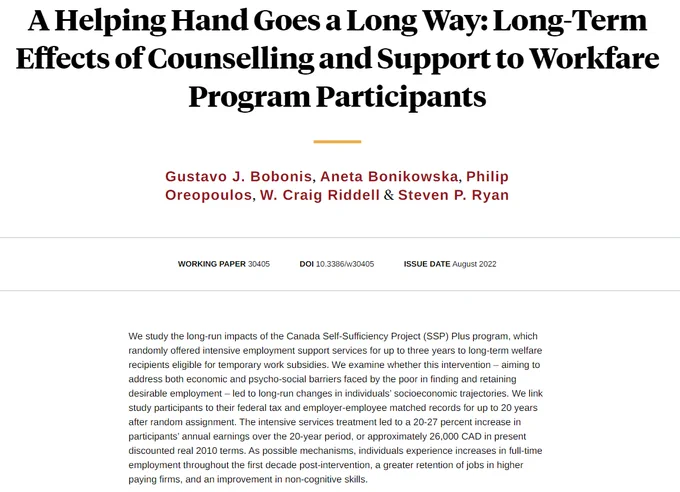 A Helping Hand Goes a Long Way: Long-Term Effects of Counselling and Support to Workfare Program Participants

Gustavo J. Bobonis, Aneta Bonikowska, Philip Oreopoulos, W. Craig Riddell & Steven P. Ryan

WORKING PAPER 30405 DOI 10.3386/w30405 ISSUE DATE August 2022

We study the long-run impacts of the Canada Self-Sufficiency Project (SSP) Plus program, which randomly offered intensive employment support services for up to three years to long-term welfare recipients eligible for temporary work subsidies. We examine whether this intervention – aiming to address both economic and psycho-social barriers faced by the poor in finding and retaining desirable employment – led to long-run changes in individuals' socioeconomic trajectories. We link study participants to their federal tax and employer-employee matched records for up to 20 years after random assignment. The intensive services treatment led to a 20-27 percent increase in participants' annual earnings over the 20-year period, or approximately 26,000 CAD in present discounted real 2010 terms. As possible mechanisms, individuals experience increases in full-time employment throughout the first decade post-intervention, a greater retention of jobs in higher paying firms, and an improvement in non-cognitive skills.